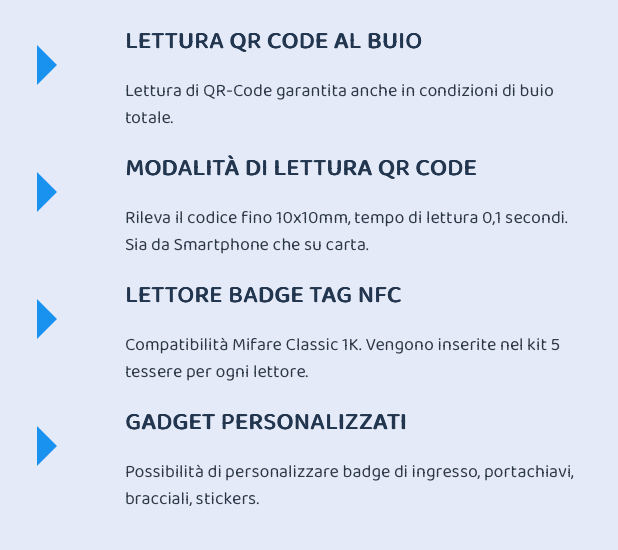 LETTURA QR CODE AL BUIO

Lettura di QR-Code garantita anche in condizioni di buio totale.

MODALITÀ DI LETTURA QR CODE

Rileva il codice fino 10x10mm, tempo di lettura 0,1 secondi. Sia da Smartphone che su carta.

LETTORE BADGE TAG NFC

Compatibilità Mifare Classic 1K. Vengono inserite nel kit 5 tessere per ogni lettore.

GADGET PERSONALIZZATI

Possibilità di personalizzare badge di ingresso, portachiavi, bracciali, stickers.